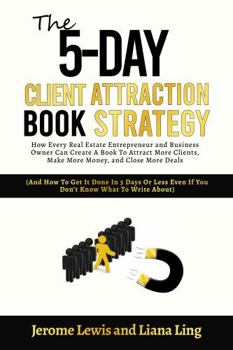 The
5-DAY
CLIENT ATTRACTION BOOK STRATEGY

How Every Real Estate Entrepreneur and Business Owner Can Create A Book To Attract More Clients, Make More Money, and Close More Deals

(And How To Get It Done In 5 Days Or Less Even If You Don't Know What To Write About)

Jerome Lewis and Liana Ling